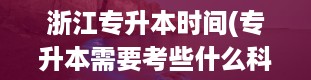 浙江专升本时间(专升本需要考些什么科